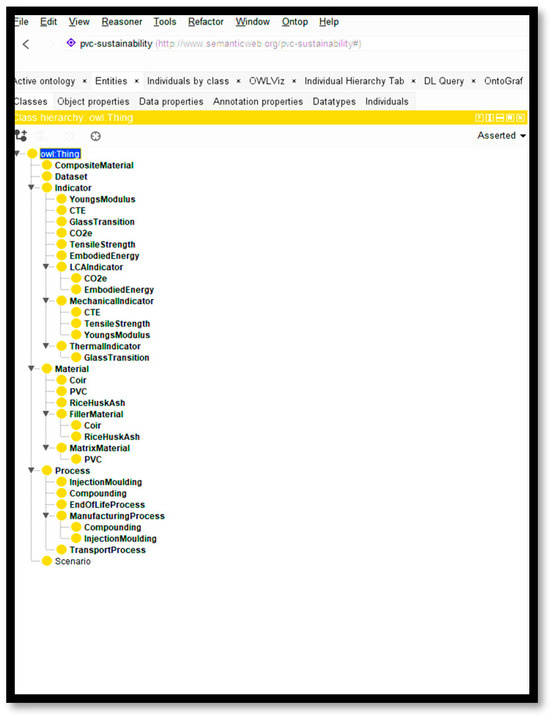 File Edit View Reasoner Tools Refactor Window Ontop Help

pvc-sustainability (http://www.semanticweb.org/pvc-sustainability#)

Active ontology × Entities × Individuals by class × OWLViz × Individual Hierarchy Tab × DL Query × OntoGraf

Classes Object properties Data properties Annotation properties Datatypes Individuals

Class hierarchy: owl:Thing

Asserted

owl:Thing
CompositeMaterial
Dataset
Indicator
YoungsModulus
CTE
GlassTransition
CO2e
TensileStrength
EmbodiedEnergy
LCAIndicator
CO2e
EmbodiedEnergy
MechanicalIndicator
CTE
TensileStrength
YoungsModulus
ThermalIndicator
GlassTransition
Material
Coir
PVC
RiceHuskAsh
FillerMaterial
Coir
RiceHuskAsh
MatrixMaterial
PVC
Process
InjectionMoulding
Compounding
EndOfLifeProcess
ManufacturingProcess
Compounding
InjectionMoulding
TransportProcess
Scenario